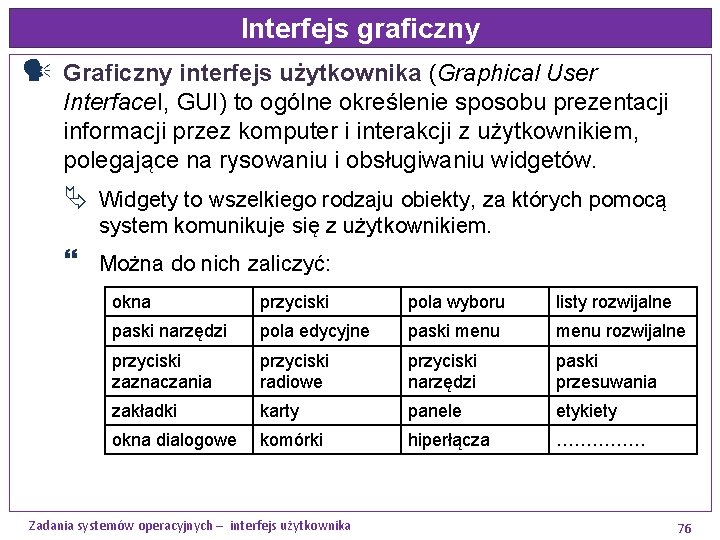 Interfejs graficzny

Graficzny interfejs użytkownika (Graphical User Interfacel, GUI) to ogólne określenie sposobu prezentacji informacji przez komputer i interakcji z użytkownikiem, polegające na rysowaniu i obsługiwaniu widgetów.

Widgety to wszelkiego rodzaju obiekty, za których pomocą system komunikuje się z użytkownikiem.

Można do nich zaliczyć:

| okna | przyciski | pola wyboru | listy rozwijalne |
|---|---|---|---|
| paski narzędzi | pola edycyjne | paski menu | menu rozwijalne |
| przyciski zaznaczania | przyciski radiowe | przyciski narzędzi | paski przesuwania |
| zakładki | karty | panele | etykiety |
| okna dialogowe | komórki | hiperłącza | …………… |

Zadania systemów operacyjnych – interfejs użytkownika

76